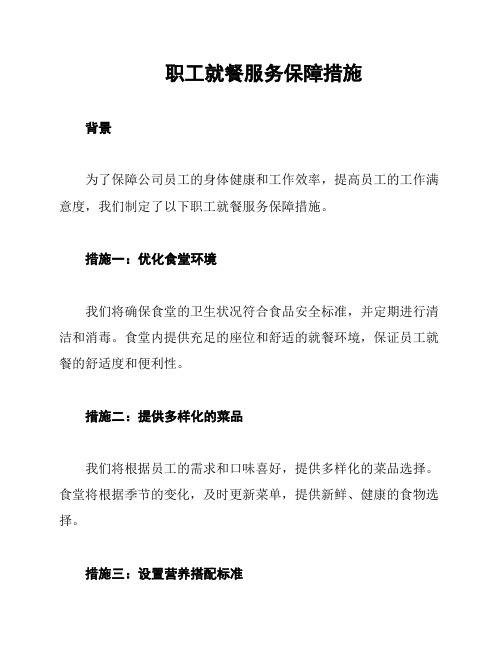 职工就餐服务保障措施

背景

为了保障公司员工的身体健康和工作效率，提高员工的工作满意度，我们制定了以下职工就餐服务保障措施。

措施一：优化食堂环境

我们将确保食堂的卫生状况符合食品安全标准，并定期进行清洁和消毒。食堂内提供充足的座位和舒适的就餐环境，保证员工就餐的舒适度和便利性。

措施二：提供多样化的菜品

我们将根据员工的需求和口味喜好，提供多样化的菜品选择。食堂将根据季节的变化，及时更新菜单，提供新鲜、健康的食物选择。

措施三：设置营养搭配标准